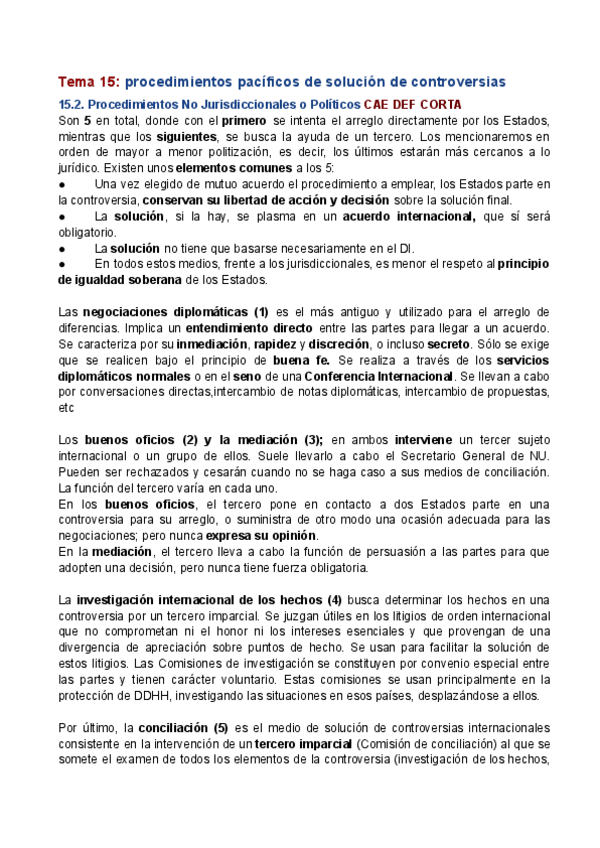 Tema 15: procedimientos pacíficos de solución de controversias

15.2. Procedimientos No Jurisdiccionales o Políticos CAE DEF CORTA

Son 5 en total, donde con el primero se intenta el arreglo directamente por los Estados, mientras que los siguientes, se busca la ayuda de un tercero. Los mencionaremos en orden de mayor a menor politización, es decir, los últimos estarán más cercanos a lo jurídico. Existen unos elementos comunes a los 5:

● Una vez elegido de mutuo acuerdo el procedimiento a emplear, los Estados parte en la controversia, conservan su libertad de acción y decisión sobre la solución final.

● La solución, si la hay, se plasma en un acuerdo internacional, que sí será obligatorio.

● La solución no tiene que basarse necesariamente en el DI.

● En todos estos medios, frente a los jurisdiccionales, es menor el respeto al principio de igualdad soberana de los Estados.

Las negociaciones diplomáticas (1) es el más antiguo y utilizado para el arreglo de diferencias. Implica un entendimiento directo entre las partes para llegar a un acuerdo. Se caracteriza por su inmediación, rapidez y discreción, o incluso secreto. Sólo se exige que se realicen bajo el principio de buena fe. Se realiza a través de los servicios diplomáticos normales o en el seno de una Conferencia Internacional. Se llevan a cabo por conversaciones directas,intercambio de notas diplomáticas, intercambio de propuestas, etc

Los buenos oficios (2) y la mediación (3); en ambos interviene un tercer sujeto internacional o un grupo de ellos. Suele llevarlo a cabo el Secretario General de NU. Pueden ser rechazados y cesarán cuando no se haga caso a sus medios de conciliación. La función del tercero varía en cada uno.
En los buenos oficios, el tercero pone en contacto a dos Estados parte en una controversia para su arreglo, o suministra de otro modo una ocasión adecuada para las negociaciones; pero nunca expresa su opinión.
En la mediación, el tercero lleva a cabo la función de persuasión a las partes para que adopten una decisión, pero nunca tiene fuerza obligatoria.

La investigación internacional de los hechos (4) busca determinar los hechos en una controversia por un tercero imparcial. Se juzgan útiles en los litigios de orden internacional que no comprometan ni el honor ni los intereses esenciales y que provengan de una divergencia de apreciación sobre puntos de hecho. Se usan para facilitar la solución de estos litigios. Las Comisiones de investigación se constituyen por convenio especial entre las partes y tienen carácter voluntario. Estas comisiones se usan principalmente en la protección de DDHH, investigando las situaciones en esos países, desplazándose a ellos.

Por último, la conciliación (5) es el medio de solución de controversias internacionales consistente en la intervención de un tercero imparcial (Comisión de conciliación) al que se somete el examen de todos los elementos de la controversia (investigación de los hechos,